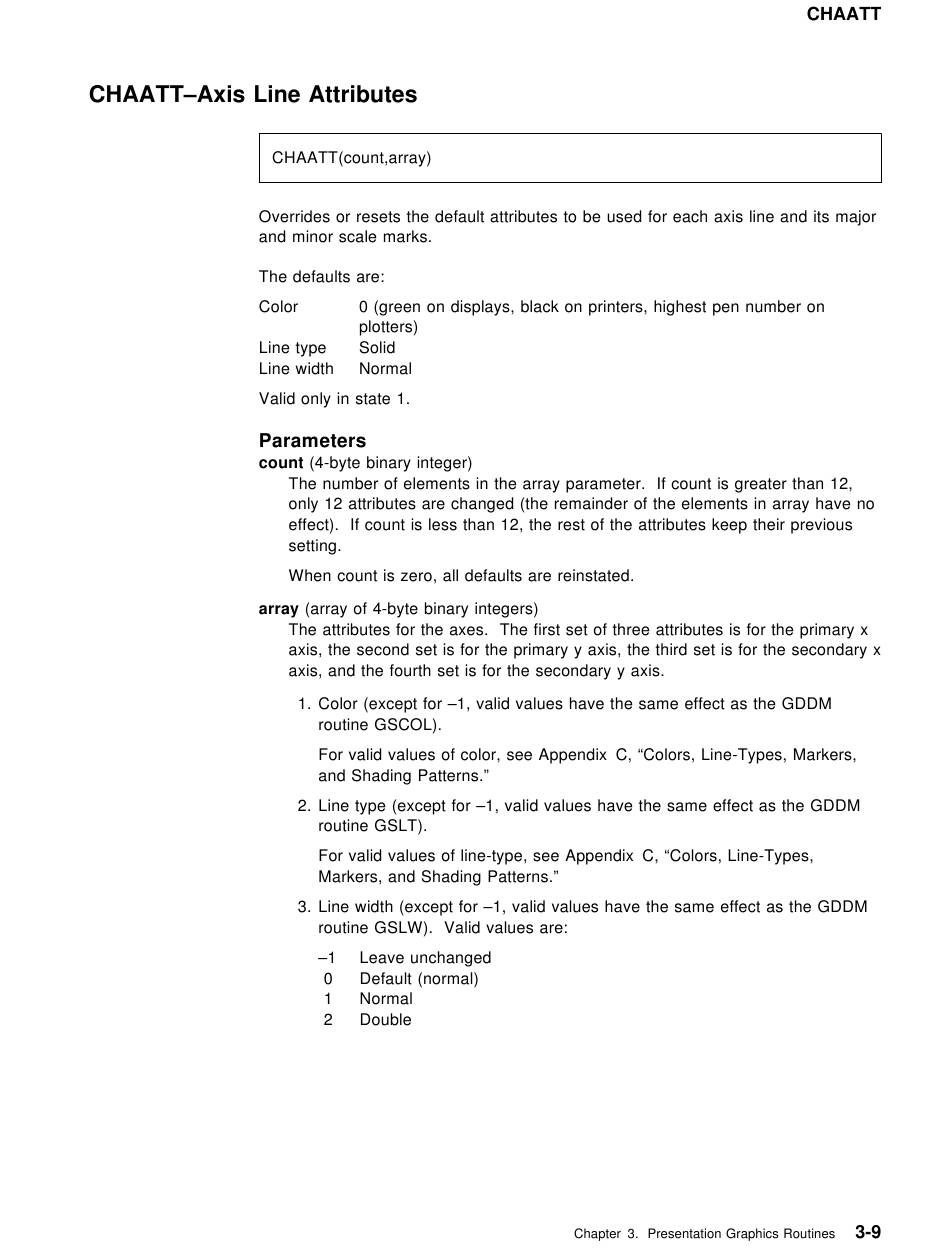 CHAATT

CHAATT–Axis Line Attributes

CHAATT(count,array)

Overrides or resets the default attributes to be used for each axis line and its major and minor scale marks.

The defaults are:

Color 0 (green on displays, black on printers, highest pen number on plotters)
Line type Solid
Line width Normal

Valid only in state 1.

Parameters

count (4-byte binary integer)
The number of elements in the array parameter. If count is greater than 12, only 12 attributes are changed (the remainder of the elements in array have no effect). If count is less than 12, the rest of the attributes keep their previous setting.

When count is zero, all defaults are reinstated.

array (array of 4-byte binary integers)
The attributes for the axes. The first set of three attributes is for the primary x axis, the second set is for the primary y axis, the third set is for the secondary x axis, and the fourth set is for the secondary y axis.

1. Color (except for –1, valid values have the same effect as the GDDM routine GSCOL).

For valid values of color, see Appendix C, “Colors, Line-Types, Markers, and Shading Patterns.”

2. Line type (except for –1, valid values have the same effect as the GDDM routine GSLT).

For valid values of line-type, see Appendix C, “Colors, Line-Types, Markers, and Shading Patterns.”

3. Line width (except for –1, valid values have the same effect as the GDDM routine GSLW). Valid values are:

–1 Leave unchanged
0 Default (normal)
1 Normal
2 Double

Chapter 3. Presentation Graphics Routines 3-9